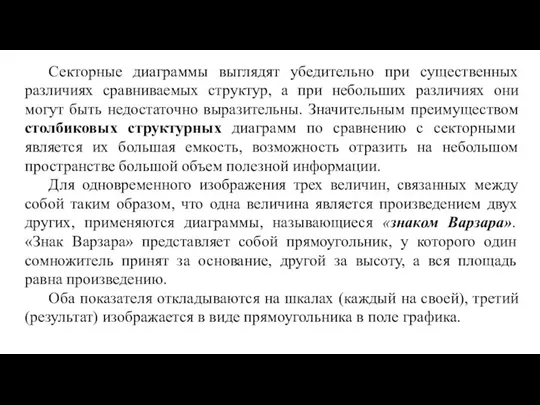 Секторные диаграммы выглядят убедительно при существенных различиях сравниваемых структур, а при небольших различиях они могут быть недостаточно выразительны. Значительным преимуществом столбиковых структурных диаграмм по сравнению с секторными является их большая емкость, возможность отразить на небольшом пространстве большой объем полезной информации.

Для одновременного изображения трех величин, связанных между собой таким образом, что одна величина является произведением двух других, применяются диаграммы, называющиеся «знаком Варзара». «Знак Варзара» представляет собой прямоугольник, у которого один сомножитель принят за основание, другой за высоту, а вся площадь равна произведению.

Оба показателя откладываются на шкалах (каждый на своей), третий (результат) изображается в виде прямоугольника в поле графика.